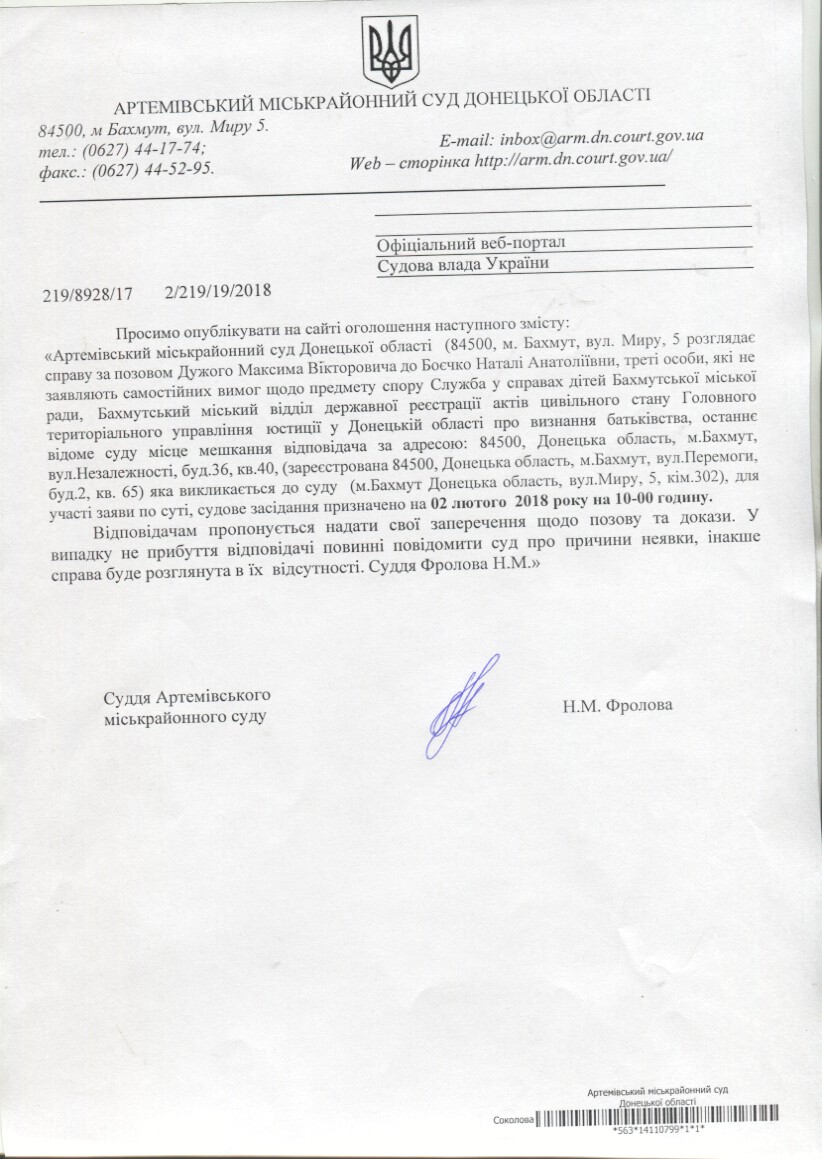 АРТЕМІВСЬКИЙ МІСЬКРАЙОННИЙ СУД ДОНЕЦЬКОЇ ОБЛАСТІ

84500, м Бахмут, вул. Миру 5.
тел.: (0627) 44-17-74;
факс.: (0627) 44-52-95.

E-mail: inbox@arm.dn.court.gov.ua
Web – сторінка http://arm.dn.court.gov.ua/

Офіційний веб-портал
Судова влада України

219/8928/17 2/219/19/2018

Просимо опублікувати на сайті оголошення наступного змісту:
«Артемівський міськрайонний суд Донецької області (84500, м. Бахмут, вул. Миру, 5 розглядає справу за позовом Дужого Максима Вікторовича до Боєчко Наталі Анатоліївни, треті особи, які не заявляють самостійних вимог щодо предмету спору Служба у справах дітей Бахмутської міської ради, Бахмутський міський відділ державної реєстрації актів цивільного стану Головного територіального управління юстиції у Донецькій області про визнання батьківства, останнє відоме суду місце мешкання відповідача за адресою: 84500, Донецька область, м.Бахмут, вул.Незалежності, буд.36, кв.40, (зареєстрована 84500, Донецька область, м.Бахмут, вул.Перемоги, буд.2, кв. 65) яка викликається до суду (м.Бахмут Донецька область, вул.Миру, 5, кім.302), для участі заяви по суті, судове засідання призначено на 02 лютого 2018 року на 10-00 годину.

Відповідачам пропонується надати свої заперечення щодо позову та докази. У випадку не прибуття відповідачі повинні повідомити суд про причини неявки, інакше справа буде розглянута в їх відсутності. Суддя Фролова Н.М.»

Суддя Артемівського міськрайонного суду

Н.М. Фролова

Артемівський міськрайонний суд Донецької області
Соколова
*563*14110799*1*1*